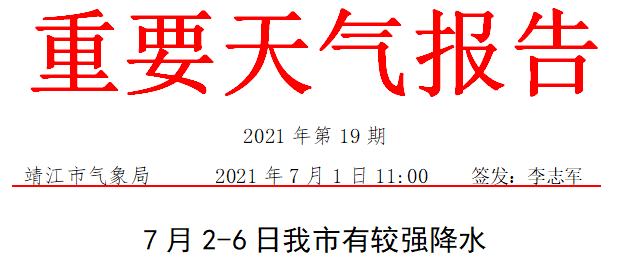 重要天气报告

2021 年第 19 期

靖江市气象局　　2021 年 7 月 1 日 11:00　　签发：李志军

7 月 2-6 日我市有较强降水